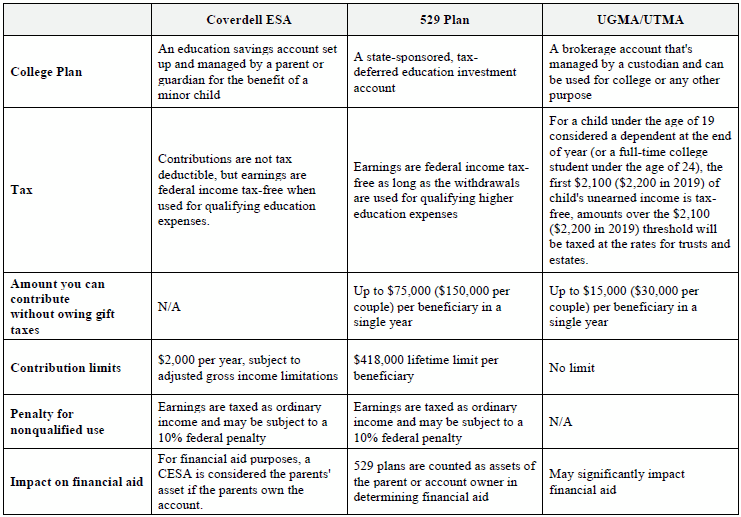 | | Coverdell ESA | 529 Plan | UGMA/UTMA |
|---|---|---|---|
| College Plan | An education savings account set up and managed by a parent or guardian for the benefit of a minor child | A state-sponsored, tax-deferred education investment account | A brokerage account that's managed by a custodian and can be used for college or any other purpose |
| Tax | Contributions are not tax deductible, but earnings are federal income tax-free when used for qualifying education expenses. | Earnings are federal income tax-free as long as the withdrawals are used for qualifying higher education expenses | For a child under the age of 19 considered a dependent at the end of year (or a full-time college student under the age of 24), the first \$2,100 (\$2,200 in 2019) of child's unearned income is tax-free, amounts over the \$2,100 (\$2,200 in 2019) threshold will be taxed at the rates for trusts and estates. |
| Amount you can contribute without owing gift taxes | N/A | Up to \$75,000 (\$150,000 per couple) per beneficiary in a single year | Up to \$15,000 (\$30,000 per couple) per beneficiary in a single year |
| Contribution limits | \$2,000 per year, subject to adjusted gross income limitations | \$418,000 lifetime limit per beneficiary | No limit |
| Penalty for nonqualified use | Earnings are taxed as ordinary income and may be subject to a 10% federal penalty | Earnings are taxed as ordinary income and may be subject to a 10% federal penalty | N/A |
| Impact on financial aid | For financial aid purposes, a CESA is considered the parents' asset if the parents own the account. | 529 plans are counted as assets of the parent or account owner in determining financial aid | May significantly impact financial aid |